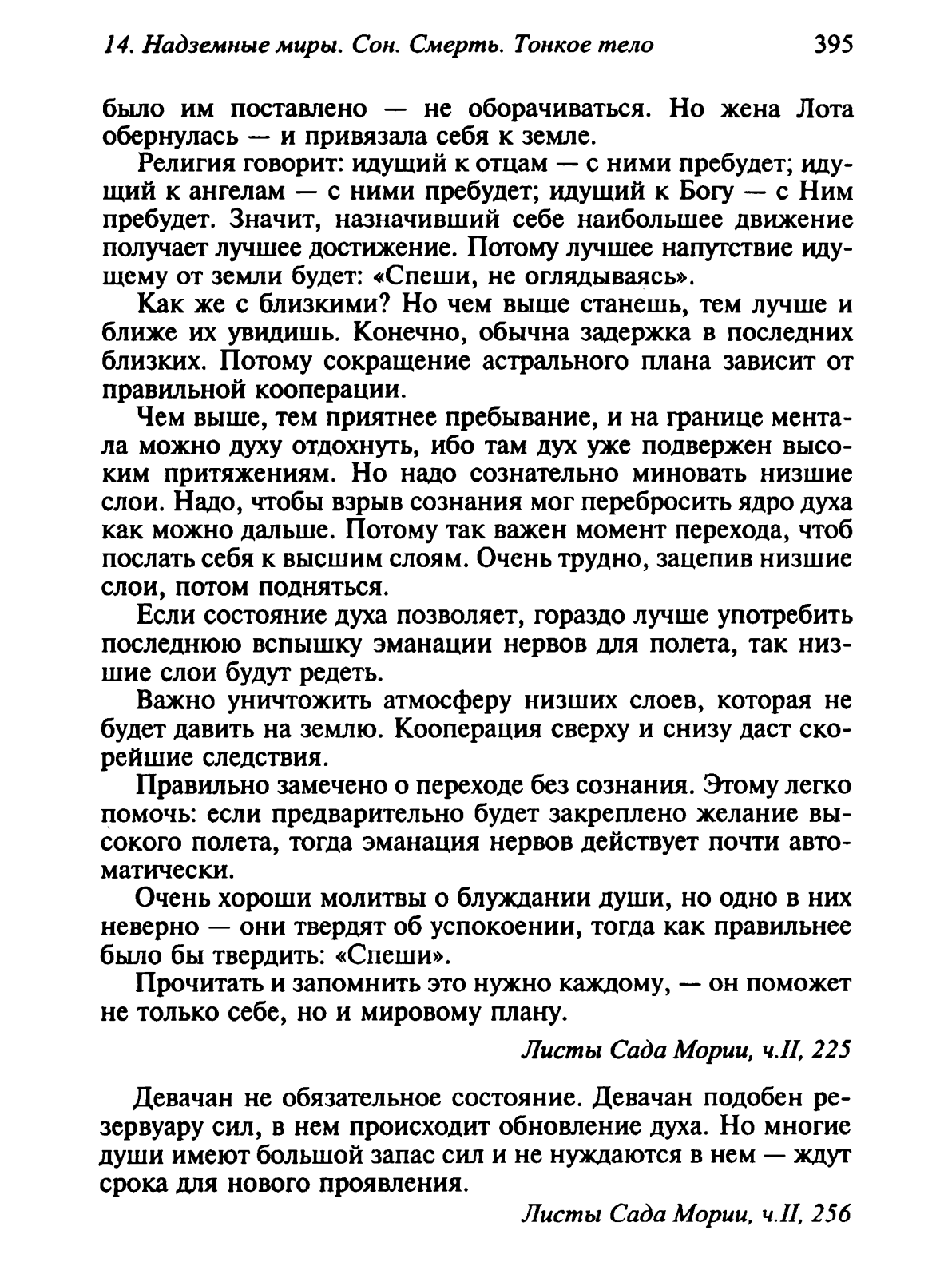 14. Надземные миры. Сон. Смерть. Тонкое тело 395

было им поставлено — не оборачиваться. Но жена Лота обернулась — и привязала себя к земле.

Религия говорит: идущий к отцам — с ними пребудет; идущий к ангелам — с ними пребудет; идущий к Богу — с Ним пребудет. Значит, назначивший себе наибольшее движение получает лучшее достижение. Потому лучшее напутствие идущему от земли будет: «Спеши, не оглядываясь».

Как же с близкими? Но чем выше станешь, тем лучше и ближе их увидишь. Конечно, обычна задержка в последних близких. Потому сокращение астрального плана зависит от правильной кооперации.

Чем выше, тем приятнее пребывание, и на границе ментала можно духу отдохнуть, ибо там дух уже подвержен высоким притяжениям. Но надо сознательно миновать низшие слои. Надо, чтобы взрыв сознания мог перебросить ядро духа как можно дальше. Потому так важен момент перехода, чтоб послать себя к высшим слоям. Очень трудно, зацепив низшие слои, потом подняться.

Если состояние духа позволяет, гораздо лучше употребить последнюю вспышку эманации нервов для полета, так низшие слои будут редеть.

Важно уничтожить атмосферу низших слоев, которая не будет давить на землю. Кооперация сверху и снизу даст скорейшие следствия.

Правильно замечено о переходе без сознания. Этому легко помочь: если предварительно будет закреплено желание высокого полета, тогда эманация нервов действует почти автоматически.

Очень хороши молитвы о блуждании души, но одно в них неверно — они твердят об успокоении, тогда как правильнее было бы твердить: «Спеши».

Прочитать и запомнить это нужно каждому, — он поможет не только себе, но и мировому плану.

Листы Сада Мории, ч.II, 225

Девачан не обязательное состояние. Девачан подобен резервуару сил, в нем происходит обновление духа. Но многие души имеют большой запас сил и не нуждаются в нем — ждут срока для нового проявления.

Листы Сада Мории, ч.II, 256